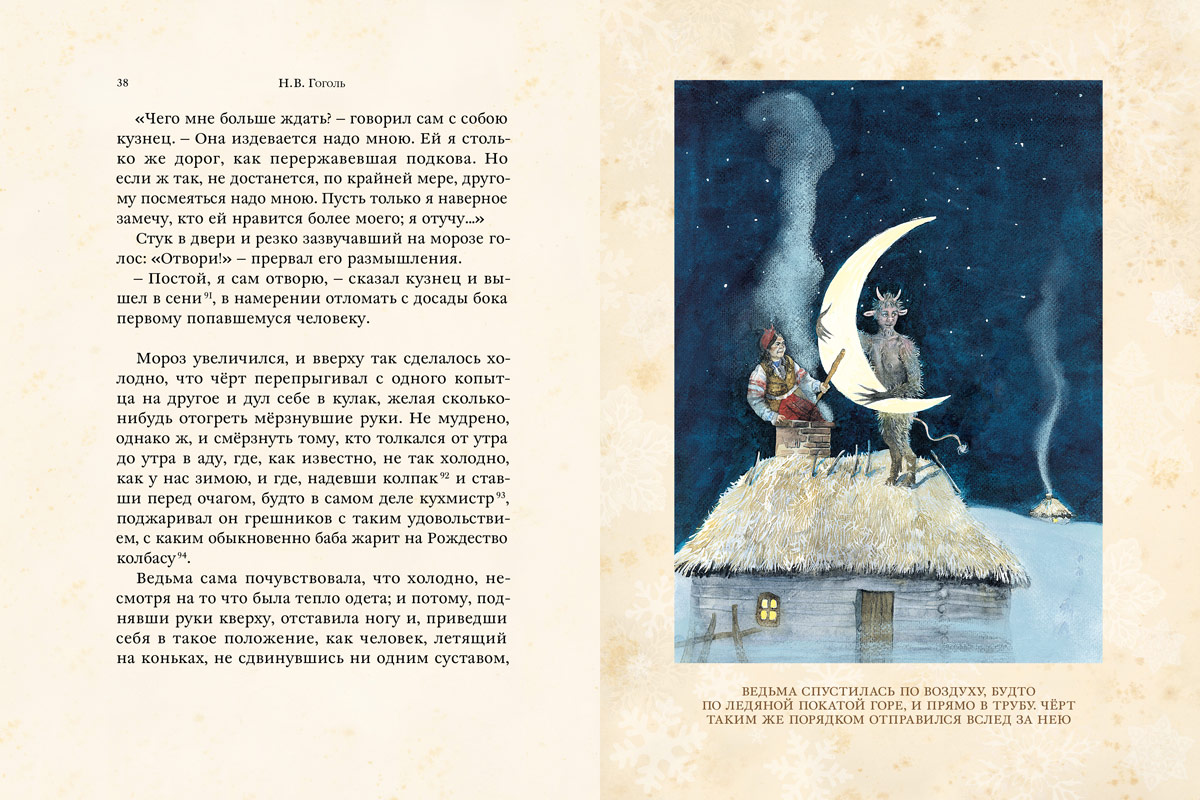 38 Н.В. Гоголь

«Чего мне больше ждать? – говорил сам с собою кузнец. – Она издевается надо мною. Ей я столько же дорог, как перержавевшая подкова. Но если ж так, не достанется, по крайней мере, другому посмеяться надо мною. Пусть только я наверное замечу, кто ей нравится более моего; я отучу...»

Стук в двери и резко зазвучавший на морозе голос: «Отвори!» – прервал его размышления.

– Постой, я сам отворю, – сказал кузнец и вышел в сени$^{91}$, в намерении отломать с досады бока первому попавшемуся человеку.

Мороз увеличился, и вверху так сделалось холодно, что чёрт перепрыгивал с одного копытца на другое и дул себе в кулак, желая сколько-нибудь отогреть мёрзнувшие руки. Не мудрено, однако ж, и смёрзнуть тому, кто толкался от утра до утра в аду, где, как известно, не так холодно, как у нас зимою, и где, надевши колпак$^{92}$ и ставши перед очагом, будто в самом деле кухмистр$^{93}$, поджаривал он грешников с таким удовольствием, с каким обыкновенно баба жарит на Рождество колбасу$^{94}$.

Ведьма сама почувствовала, что холодно, несмотря на то что была тепло одета; и потому, поднявши руки кверху, отставила ногу и, приведши себя в такое положение, как человек, летящий на коньках, не сдвинувшись ни одним суставом,

ВЕДЬМА СПУСТИЛАСЬ ПО ВОЗДУХУ, БУДТО
ПО ЛЕДЯНОЙ ПОКАТОЙ ГОРЕ, И ПРЯМО В ТРУБУ. ЧЁРТ
ТАКИМ ЖЕ ПОРЯДКОМ ОТПРАВИЛСЯ ВСЛЕД ЗА НЕЮ